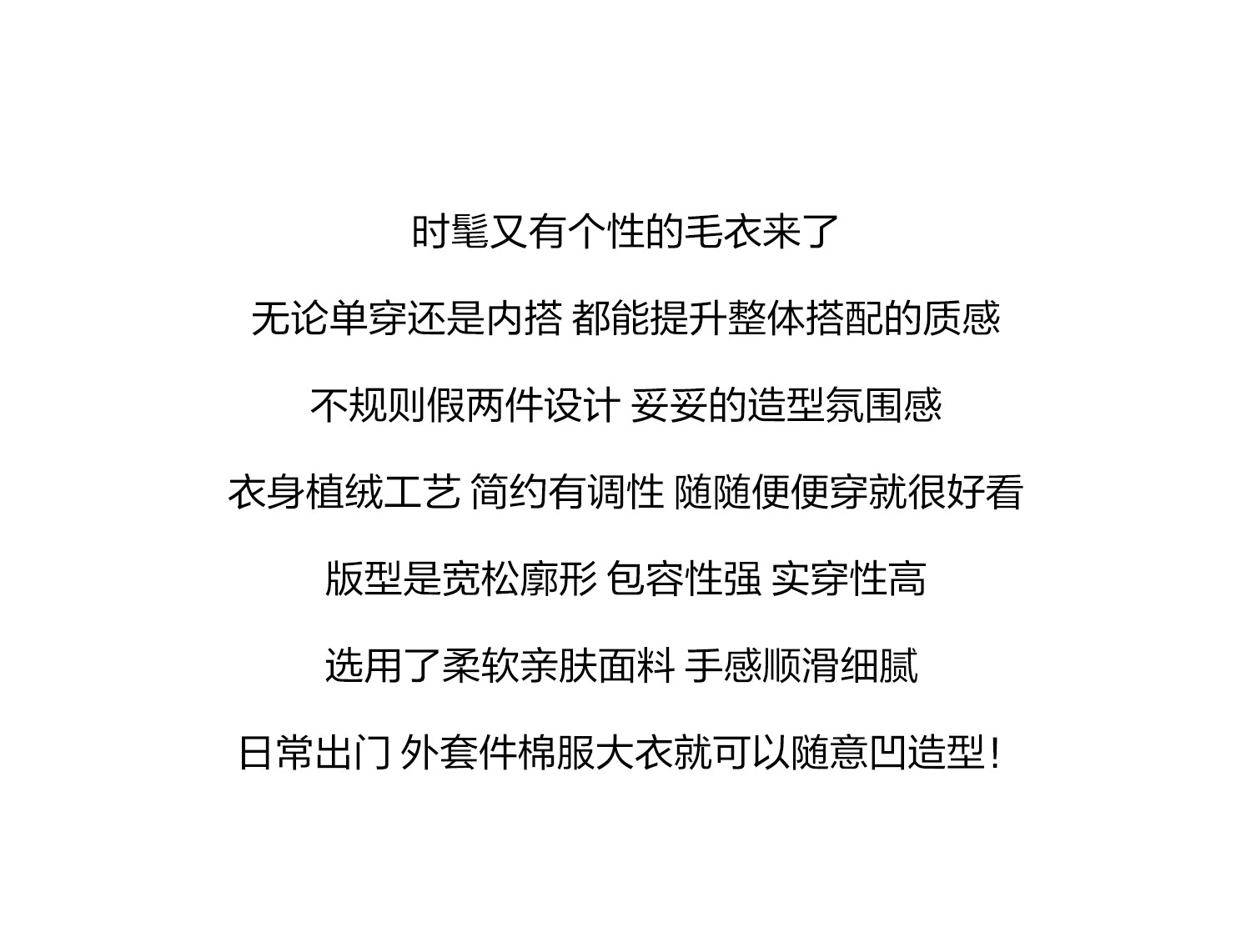 时髦又有个性的毛衣来了

无论单穿还是内搭 都能提升整体搭配的质感

不规则假两件设计 妥妥的造型氛围感

衣身植绒工艺 简约有调性 随随便便穿就很好看

版型是宽松廓形 包容性强 实穿性高

选用了柔软亲肤面料 手感顺滑细腻

日常出门 外套件棉服大衣就可以随意凹造型！